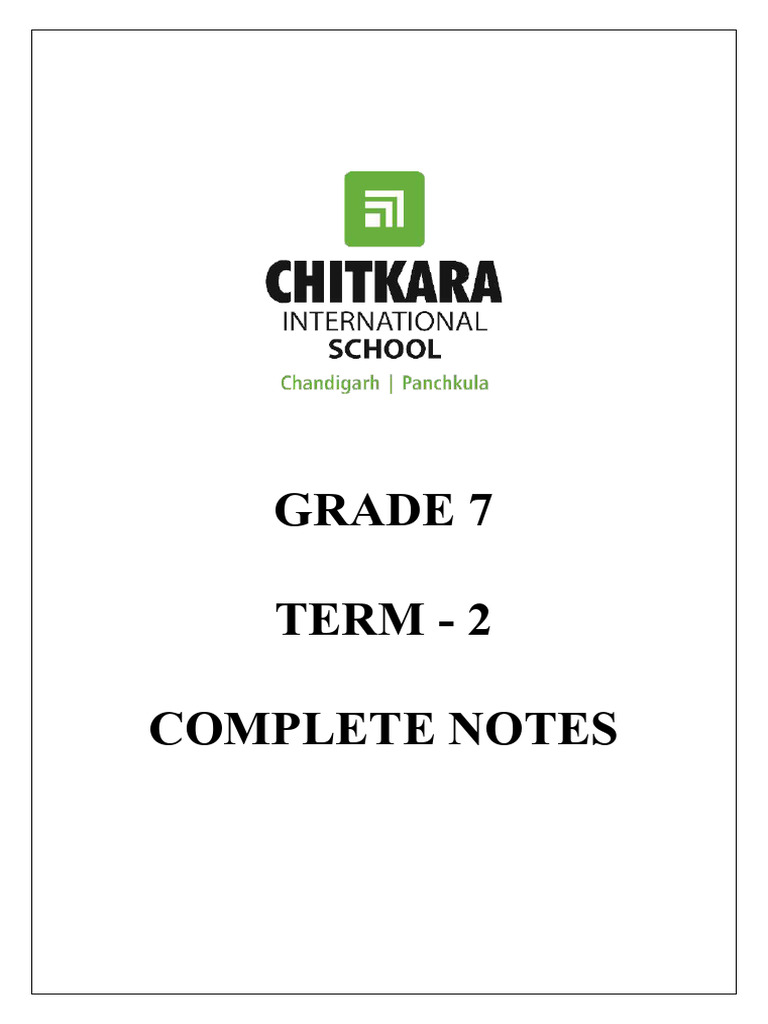 CHITKARA
INTERNATIONAL
SCHOOL
Chandigarh | Panchkula

GRADE 7

TERM - 2

COMPLETE NOTES